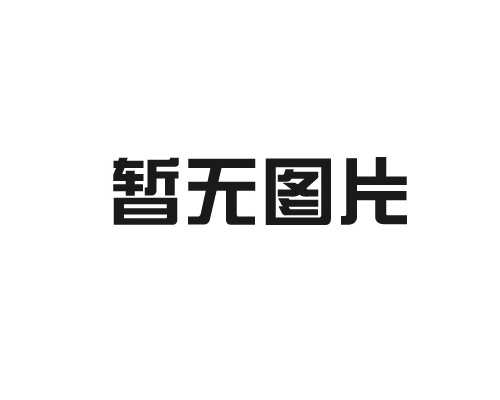 暂无图片